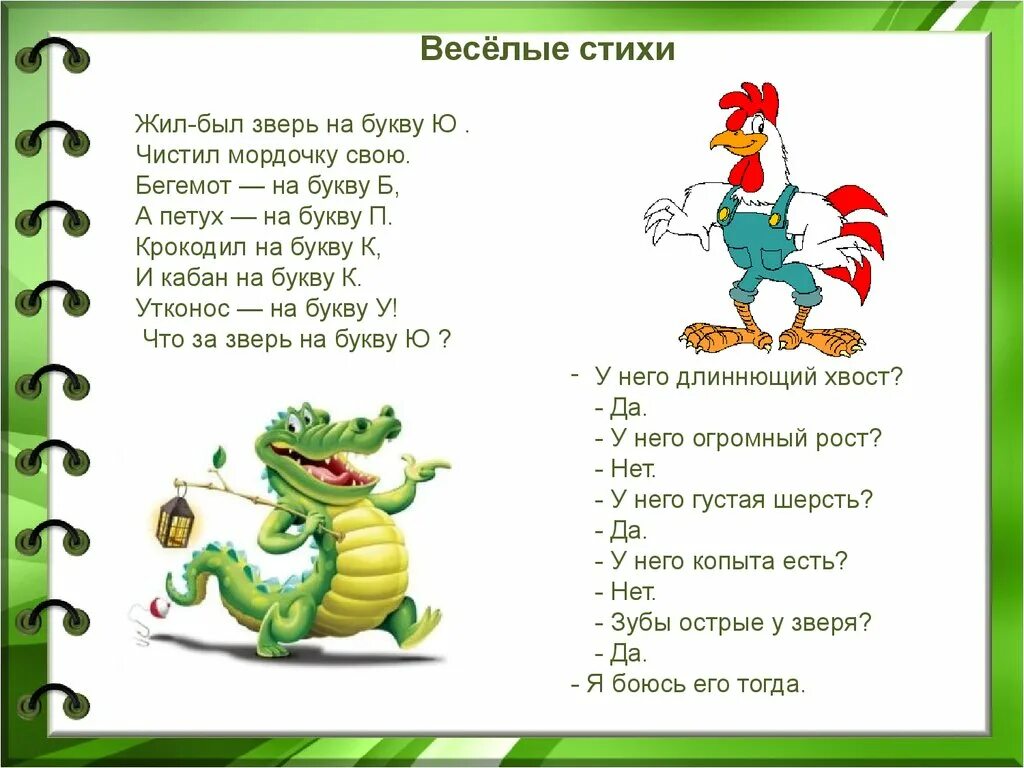 Весёлые стихи

Жил-был зверь на букву Ю .
Чистил мордочку свою.
Бегемот — на букву Б,
А петух — на букву П.
Крокодил на букву К,
И кабан на букву К.
Утконос — на букву У!
Что за зверь на букву Ю ?

- У него длиннющий хвост?
- Да.
- У него огромный рост?
- Нет.
- У него густая шерсть?
- Да.
- У него копыта есть?
- Нет.
- Зубы острые у зверя?
- Да.
- Я боюсь его тогда.